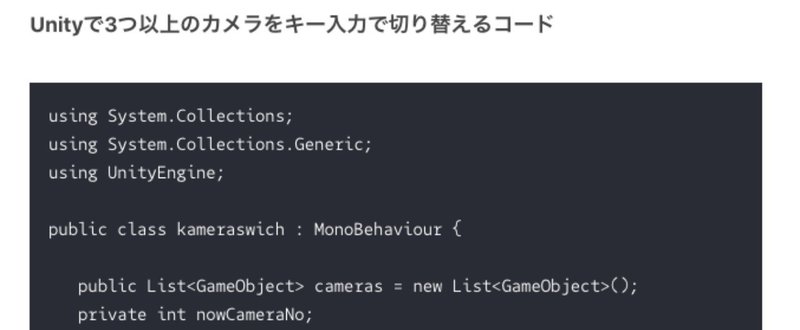 Unityで3つ以上のカメラをキー入力で切り替えるコード

using System.Collections;
using System.Collections.Generic;
using UnityEngine;

public class kameraswich : MonoBehaviour {

    public List<GameObject> cameras = new List<GameObject>();
    private int nowCameraNo;